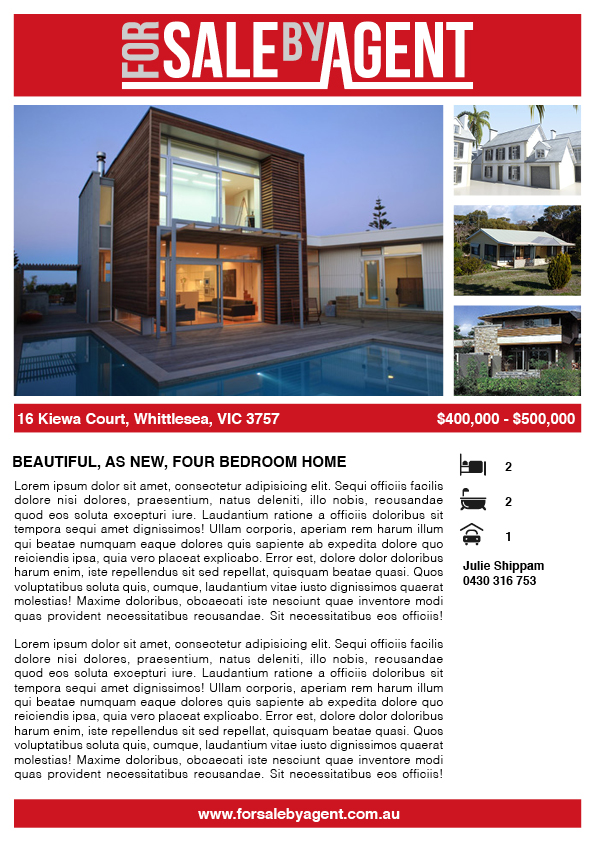 FOR SALE BY AGENT

16 Kiewa Court, Whittlesea, VIC 3757

$400,000 - $500,000

BEAUTIFUL, AS NEW, FOUR BEDROOM HOME

Lorem ipsum dolor sit amet, consectetur adipisicing elit. Sequi officiis facilis dolore nisi dolores, praesentium, natus deleniti, illo nobis, recusandae quod eos soluta excepturi iure. Laudantium ratione a officiis doloribus sit tempora sequi amet dignissimos! Ullam corporis, aperiam rem harum illum qui beatae numquam eaque dolores quis sapiente ab expedita dolore quo reiciendis ipsa, quia vero placeat explicabo. Error est, dolore dolor doloribus harum enim, iste repellendus sit sed repellat, quisquam beatae quasi. Quos voluptatibus soluta quis, cumque, laudantium vitae iusto dignissimos quaerat molestias! Maxime doloribus, obcaecati iste nesciunt quae inventore modi quas provident necessitatibus recusandae. Sit necessitatibus eos officiis!

Lorem ipsum dolor sit amet, consectetur adipisicing elit. Sequi officiis facilis dolore nisi dolores, praesentium, natus deleniti, illo nobis, recusandae quod eos soluta excepturi iure. Laudantium ratione a officiis doloribus sit tempora sequi amet dignissimos! Ullam corporis, aperiam rem harum illum qui beatae numquam eaque dolores quis sapiente ab expedita dolore quo reiciendis ipsa, quia vero placeat explicabo. Error est, dolore dolor doloribus harum enim, iste repellendus sit sed repellat, quisquam beatae quasi. Quos voluptatibus soluta quis, cumque, laudantium vitae iusto dignissimos quaerat molestias! Maxime doloribus, obcaecati iste nesciunt quae inventore modi quas provident necessitatibus recusandae. Sit necessitatibus eos officiis!

2

2

1

Julie Shippam
0430 316 753

www.forsalebyagent.com.au